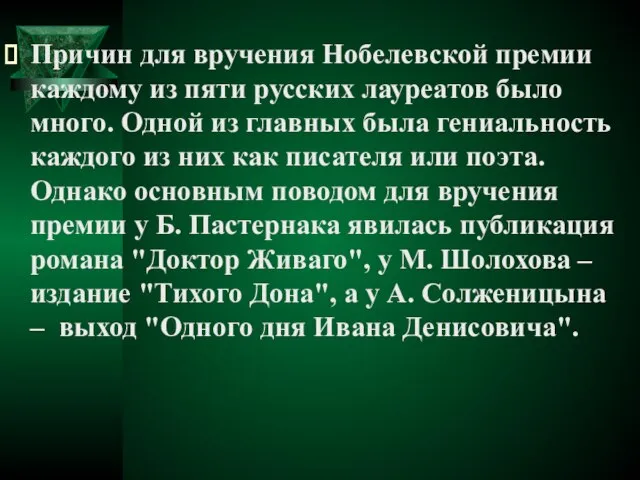 Причин для вручения Нобелевской премии каждому из пяти русских лауреатов было много. Одной из главных была гениальность каждого из них как писателя или поэта. Однако основным поводом для вручения премии у Б. Пастернака явилась публикация романа "Доктор Живаго", у М. Шолохова – издание "Тихого Дона", а у А. Солженицына – выход "Одного дня Ивана Денисовича".